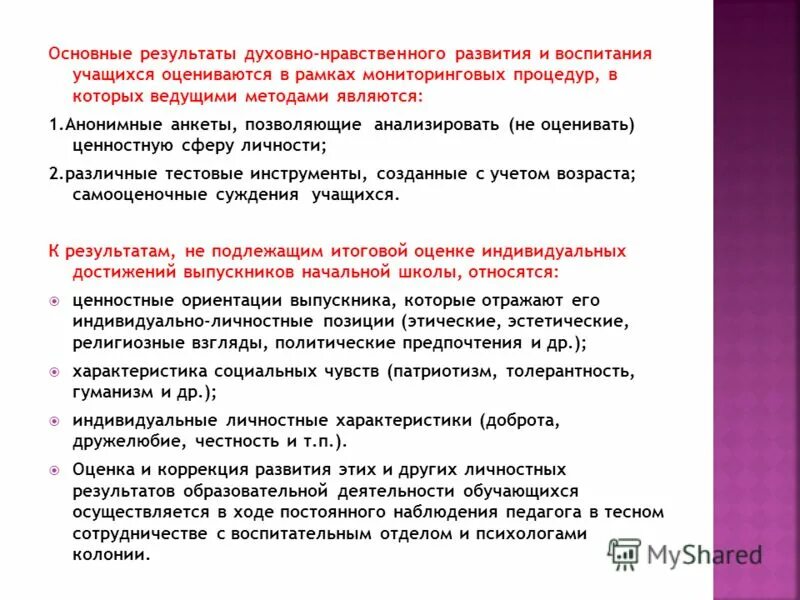 Основные результаты духовно-нравственного развития и воспитания учащихся оцениваются в рамках мониторинговых процедур, в которых ведущими методами являются:

1.Анонимные анкеты, позволяющие анализировать (не оценивать) ценностную сферу личности;

2.различные тестовые инструменты, созданные с учетом возраста; самооценочные суждения учащихся.

К результатам, не подлежащим итоговой оценке индивидуальных достижений выпускников начальной школы, относятся:

ценностные ориентации выпускника, которые отражают его индивидуально-личностные позиции (этические, эстетические, религиозные взгляды, политические предпочтения и др.);

характеристика социальных чувств (патриотизм, толерантность, гуманизм и др.);

индивидуальные личностные характеристики (доброта, дружелюбие, честность и т.п.).

Оценка и коррекция развития этих и других личностных результатов образовательной деятельности обучающихся осуществляется в ходе постоянного наблюдения педагога в тесном сотрудничестве с воспитательным отделом и психологами колонии.

MyShared